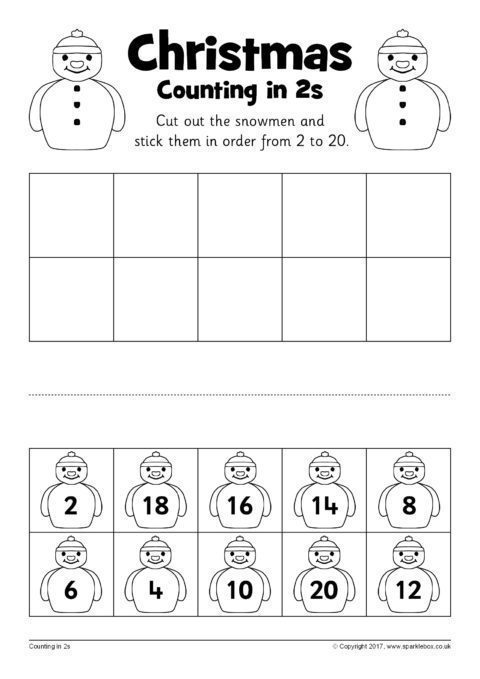 Christmas
Counting in 2s

Cut out the snowmen and stick them in order from 2 to 20.

| 2 | 18 | 16 | 14 | 8 |
|---|---|---|---|---|
| 6 | 4 | 10 | 20 | 12 |

Counting in 2s

© Copyright 2017, www.sparklebox.co.uk